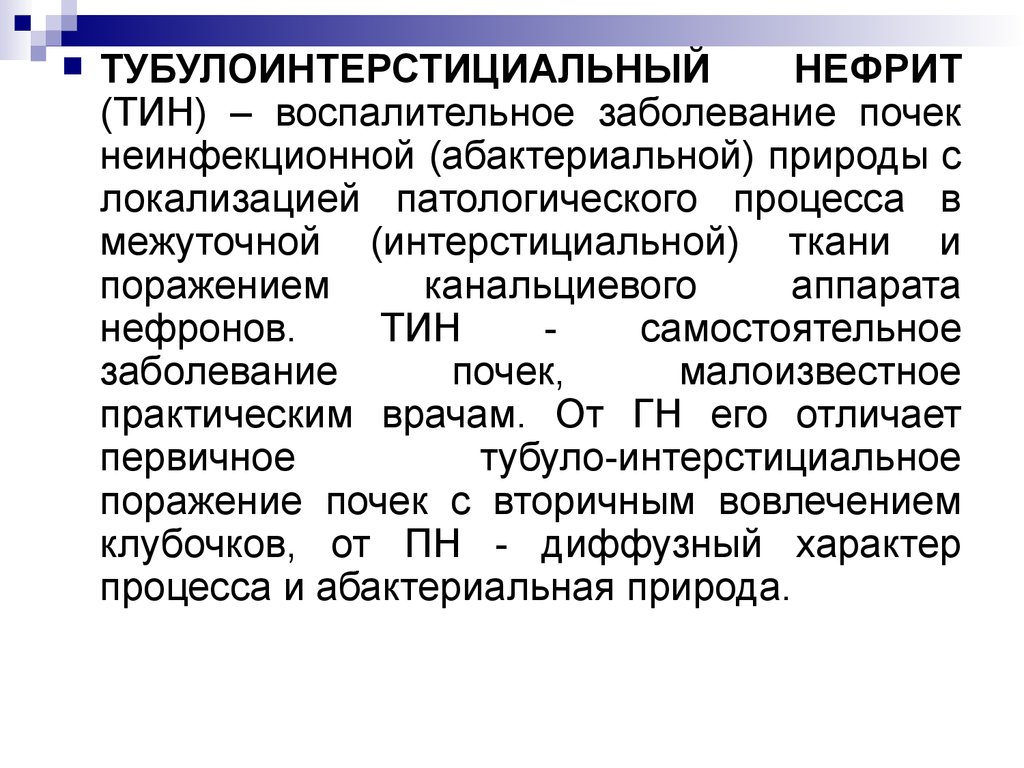 ТУБУЛОИНТЕРСТИЦИАЛЬНЫЙ НЕФРИТ (ТИН) – воспалительное заболевание почек неинфекционной (абактериальной) природы с локализацией патологического процесса в межуточной (интерстициальной) ткани и поражением канальциевого аппарата нефронов. ТИН - самостоятельное заболевание почек, малоизвестное практическим врачам. От ГН его отличает первичное тубуло-интерстициальное поражение почек с вторичным вовлечением клубочков, от ПН - диффузный характер процесса и абактериальная природа.